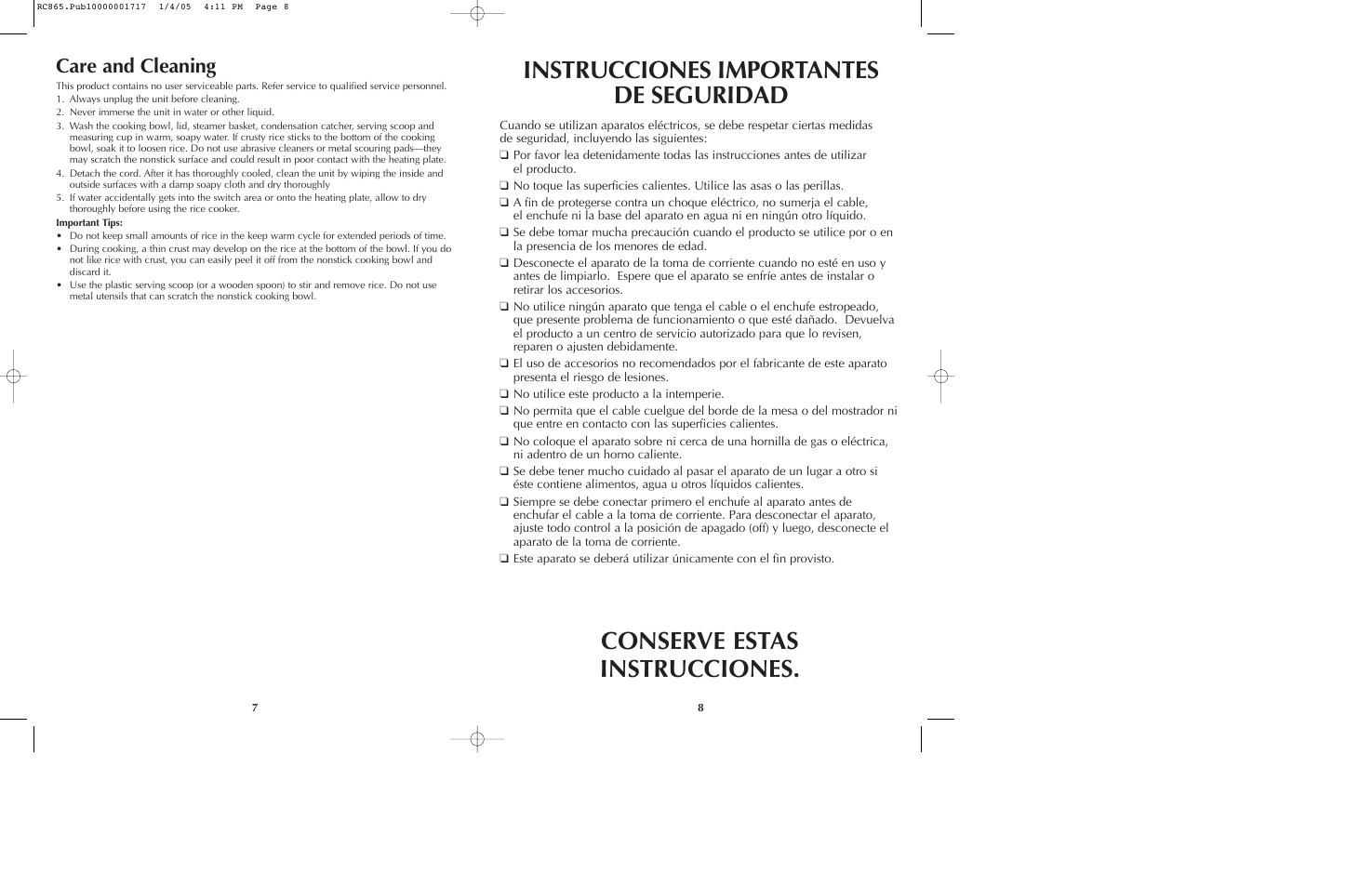 RC865.Pub10000001717 1/4/05 4:11 PM Page 8

Care and Cleaning

This product contains no user serviceable parts. Refer service to qualified service personnel.

1. Always unplug the unit before cleaning.
2. Never immerse the unit in water or other liquid.
3. Wash the cooking bowl, lid, steamer basket, condensation catcher, serving scoop and measuring cup in warm, soapy water. If crusty rice sticks to the bottom of the cooking bowl, soak it to loosen rice. Do not use abrasive cleaners or metal scouring pads—they may scratch the nonstick surface and could result in poor contact with the heating plate.
4. Detach the cord. After it has thoroughly cooled, clean the unit by wiping the inside and outside surfaces with a damp soapy cloth and dry thoroughly
5. If water accidentally gets into the switch area or onto the heating plate, allow to dry thoroughly before using the rice cooker.

Important Tips:

• Do not keep small amounts of rice in the keep warm cycle for extended periods of time.
• During cooking, a thin crust may develop on the rice at the bottom of the bowl. If you do not like rice with crust, you can easily peel it off from the nonstick cooking bowl and discard it.
• Use the plastic serving scoop (or a wooden spoon) to stir and remove rice. Do not use metal utensils that can scratch the nonstick cooking bowl.

7

INSTRUCCIONES IMPORTANTES DE SEGURIDAD

Cuando se utilizan aparatos eléctricos, se debe respetar ciertas medidas de seguridad, incluyendo las siguientes:

❑ Por favor lea detenidamente todas las instrucciones antes de utilizar el producto.
❑ No toque las superficies calientes. Utilice las asas o las perillas.
❑ A fin de protegerse contra un choque eléctrico, no sumerja el cable, el enchufe ni la base del aparato en agua ni en ningún otro líquido.
❑ Se debe tomar mucha precaución cuando el producto se utilice por o en la presencia de los menores de edad.
❑ Desconecte el aparato de la toma de corriente cuando no esté en uso y antes de limpiarlo. Espere que el aparato se enfríe antes de instalar o retirar los accesorios.
❑ No utilice ningún aparato que tenga el cable o el enchufe estropeado, que presente problema de funcionamiento o que esté dañado. Devuelva el producto a un centro de servicio autorizado para que lo revisen, reparen o ajusten debidamente.
❑ El uso de accesorios no recomendados por el fabricante de este aparato presenta el riesgo de lesiones.
❑ No utilice este producto a la intemperie.
❑ No permita que el cable cuelgue del borde de la mesa o del mostrador ni que entre en contacto con las superficies calientes.
❑ No coloque el aparato sobre ni cerca de una hornilla de gas o eléctrica, ni adentro de un horno caliente.
❑ Se debe tener mucho cuidado al pasar el aparato de un lugar a otro si éste contiene alimentos, agua u otros líquidos calientes.
❑ Siempre se debe conectar primero el enchufe al aparato antes de enchufar el cable a la toma de corriente. Para desconectar el aparato, ajuste todo control a la posición de apagado (off) y luego, desconecte el aparato de la toma de corriente.
❑ Este aparato se deberá utilizar únicamente con el fin provisto.

CONSERVE ESTAS INSTRUCCIONES.

8